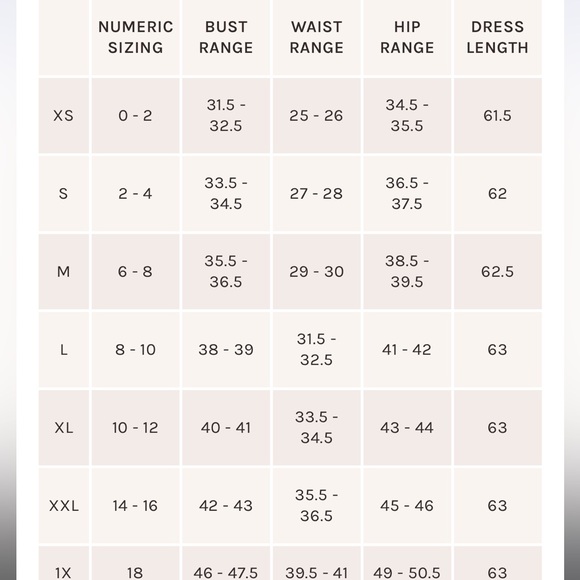 |  | NUMERIC SIZING | BUST RANGE | WAIST RANGE | HIP RANGE | DRESS LENGTH |
|---|---|---|---|---|---|
| XS | 0 - 2 | 31.5 - 32.5 | 25 - 26 | 34.5 - 35.5 | 61.5 |
| S | 2 - 4 | 33.5 - 34.5 | 27 - 28 | 36.5 - 37.5 | 62 |
| M | 6 - 8 | 35.5 - 36.5 | 29 - 30 | 38.5 - 39.5 | 62.5 |
| L | 8 - 10 | 38 - 39 | 31.5 - 32.5 | 41 - 42 | 63 |
| XL | 10 - 12 | 40 - 41 | 33.5 - 34.5 | 43 - 44 | 63 |
| XXL | 14 - 16 | 42 - 43 | 35.5 - 36.5 | 45 - 46 | 63 |
| 1X | 18 | 46 - 47.5 | 39.5 - 41 | 49 - 50.5 | 63 |